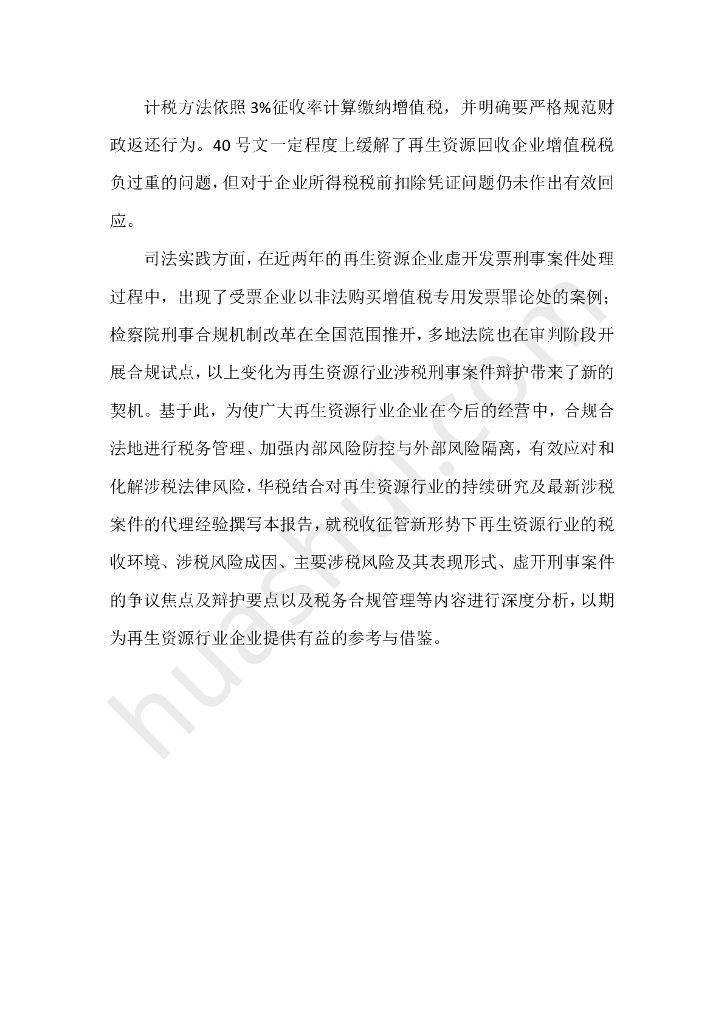 计税方法依照 3%征收率计算缴纳增值税，并明确要严格规范财政返还行为。40 号文一定程度上缓解了再生资源回收企业增值税税负过重的问题，但对于企业所得税税前扣除凭证问题仍未作出有效回应。

司法实践方面，在近两年的再生资源企业虚开发票刑事案件处理过程中，出现了受票企业以非法购买增值税专用发票罪论处的案例；检察院刑事合规机制改革在全国范围推开，多地法院也在审判阶段开展合规试点，以上变化为再生资源行业涉税刑事案件辩护带来了新的契机。基于此，为使广大再生资源行业企业在今后的经营中，合规合法地进行税务管理、加强内部风险防控与外部风险隔离，有效应对和化解涉税法律风险，华税结合对再生资源行业的持续研究及最新涉税案件的代理经验撰写本报告，就税收征管新形势下再生资源行业的税收环境、涉税风险成因、主要涉税风险及其表现形式、虚开刑事案件的争议焦点及辩护要点以及税务合规管理等内容进行深度分析，以期为再生资源行业企业提供有益的参考与借鉴。

huashui.com